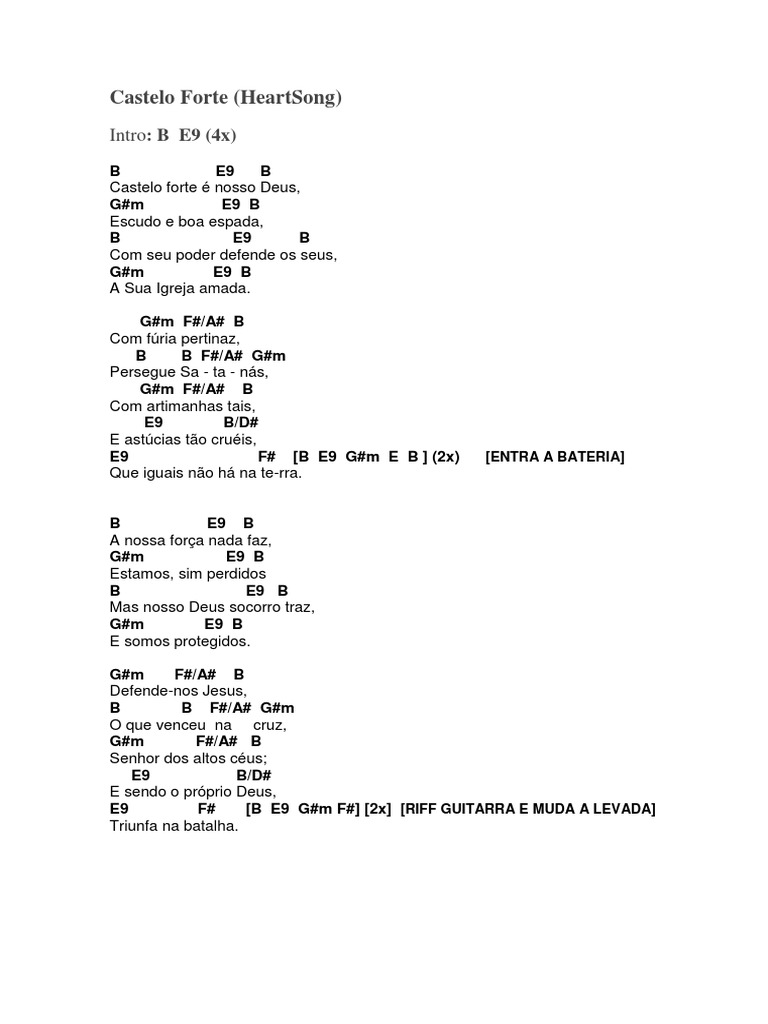 Castelo Forte (HeartSong)

Intro: B E9 (4x)

B E9 B
Castelo forte é nosso Deus,
G#m E9 B
Escudo e boa espada,
B E9 B
Com seu poder defende os seus,
G#m E9 B
A Sua Igreja amada.

G#m F#/A# B
Com fúria pertinaz,
B B F#/A# G#m
Persegue Sa - ta - nás,
G#m F#/A# B
Com artimanhas tais,
E9 B/D#
E astúcias tão cruéis,
E9 F# [B E9 G#m E B ] (2x) [ENTRA A BATERIA]
Que iguais não há na te-rra.

B E9 B
A nossa força nada faz,
G#m E9 B
Estamos, sim perdidos
B E9 B
Mas nosso Deus socorro traz,
G#m E9 B
E somos protegidos.

G#m F#/A# B
Defende-nos Jesus,
B B F#/A# G#m
O que venceu na cruz,
G#m F#/A# B
Senhor dos altos céus;
E9 B/D#
E sendo o próprio Deus,
E9 F# [B E9 G#m F#] [2x] [RIFF GUITARRA E MUDA A LEVADA]
Triunfa na batalha.